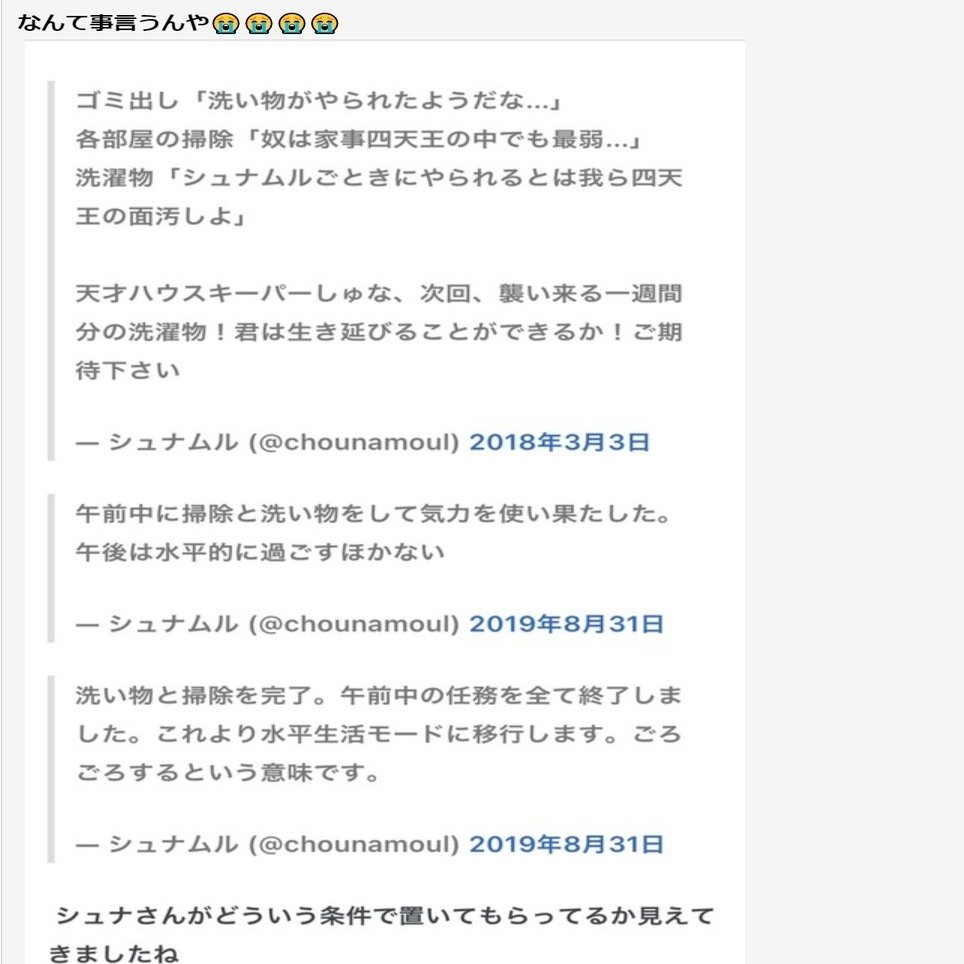 なんて事言うんや😭😭😭😭

ゴミ出し「洗い物がやられたようだな…」
各部屋の掃除「奴は家事四天王の中でも最弱…」
洗濯物「シュナムルごときにやられるとは我ら四天王の面汚しよ」

天才ハウスキーパーしゅな、次回、襲い来る一週間分の洗濯物！君は生き延びることができるか！ご期待下さい

— シュナムル (@chounamoul) 2018年3月3日

午前中に掃除と洗い物をして気力を使い果たした。午後は水平的に過ごすほかない

— シュナムル (@chounamoul) 2019年8月31日

洗い物と掃除を完了。午前中の任務を全て終了しました。これより水平生活モードに移行します。ごろごろするという意味です。

— シュナムル (@chounamoul) 2019年8月31日

シュナさんがどういう条件で置いてもらってるか見えてきましたね